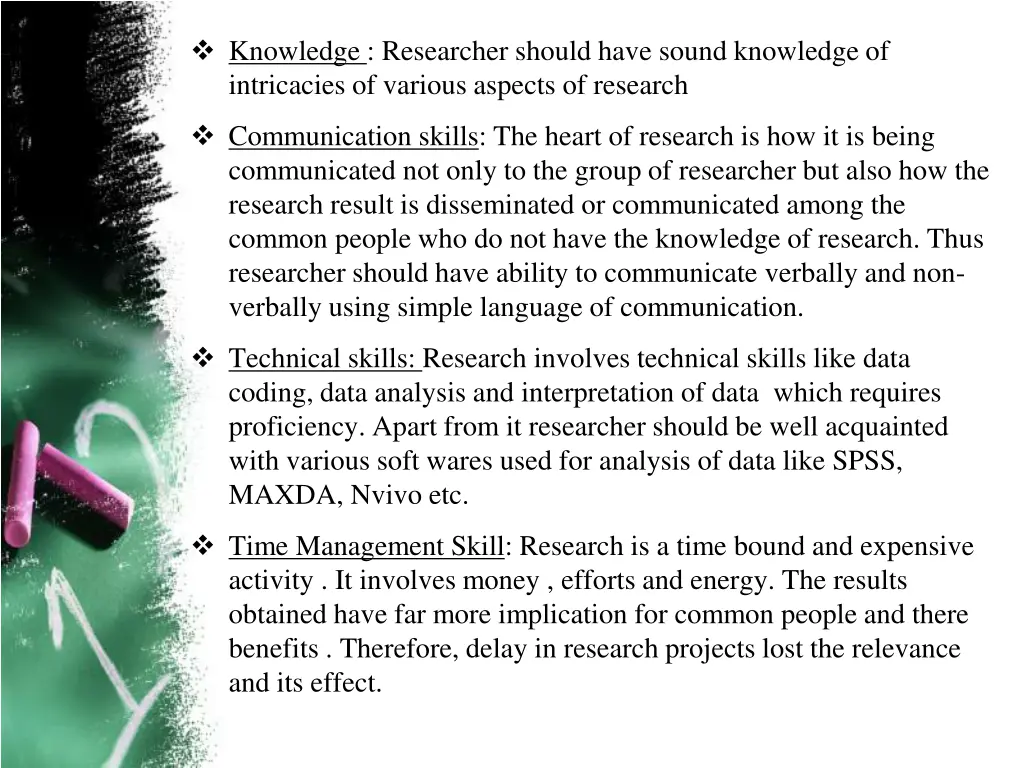 ❖ Knowledge : Researcher should have sound knowledge of intricacies of various aspects of research

❖ Communication skills: The heart of research is how it is being communicated not only to the group of researcher but also how the research result is disseminated or communicated among the common people who do not have the knowledge of research. Thus researcher should have ability to communicate verbally and non-verbally using simple language of communication.

❖ Technical skills: Research involves technical skills like data coding, data analysis and interpretation of data which requires proficiency. Apart from it researcher should be well acquainted with various soft wares used for analysis of data like SPSS, MAXDA, Nvivo etc.

❖ Time Management Skill: Research is a time bound and expensive activity . It involves money , efforts and energy. The results obtained have far more implication for common people and there benefits . Therefore, delay in research projects lost the relevance and its effect.